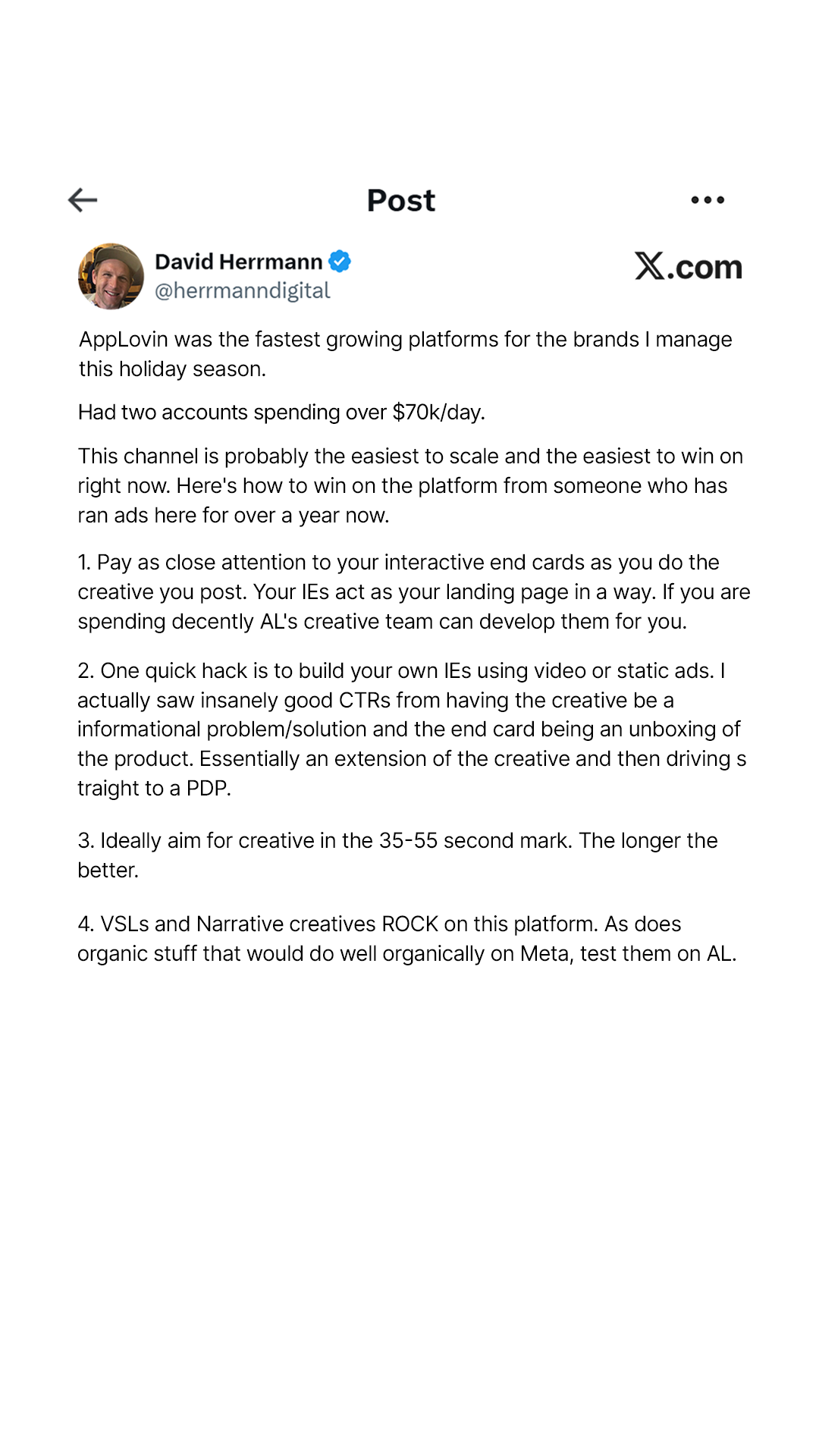 Post

David Herrmann
@herrmanndigital

X.com

AppLovin was the fastest growing platforms for the brands I manage this holiday season.

Had two accounts spending over $70k/day.

This channel is probably the easiest to scale and the easiest to win on right now. Here's how to win on the platform from someone who has ran ads here for over a year now.

1. Pay as close attention to your interactive end cards as you do the creative you post. Your IEs act as your landing page in a way. If you are spending decently AL's creative team can develop them for you.

2. One quick hack is to build your own IEs using video or static ads. I actually saw insanely good CTRs from having the creative be a informational problem/solution and the end card being an unboxing of the product. Essentially an extension of the creative and then driving s traight to a PDP.

3. Ideally aim for creative in the 35-55 second mark. The longer the better.

4. VSLs and Narrative creatives ROCK on this platform. As does organic stuff that would do well organically on Meta, test them on AL.